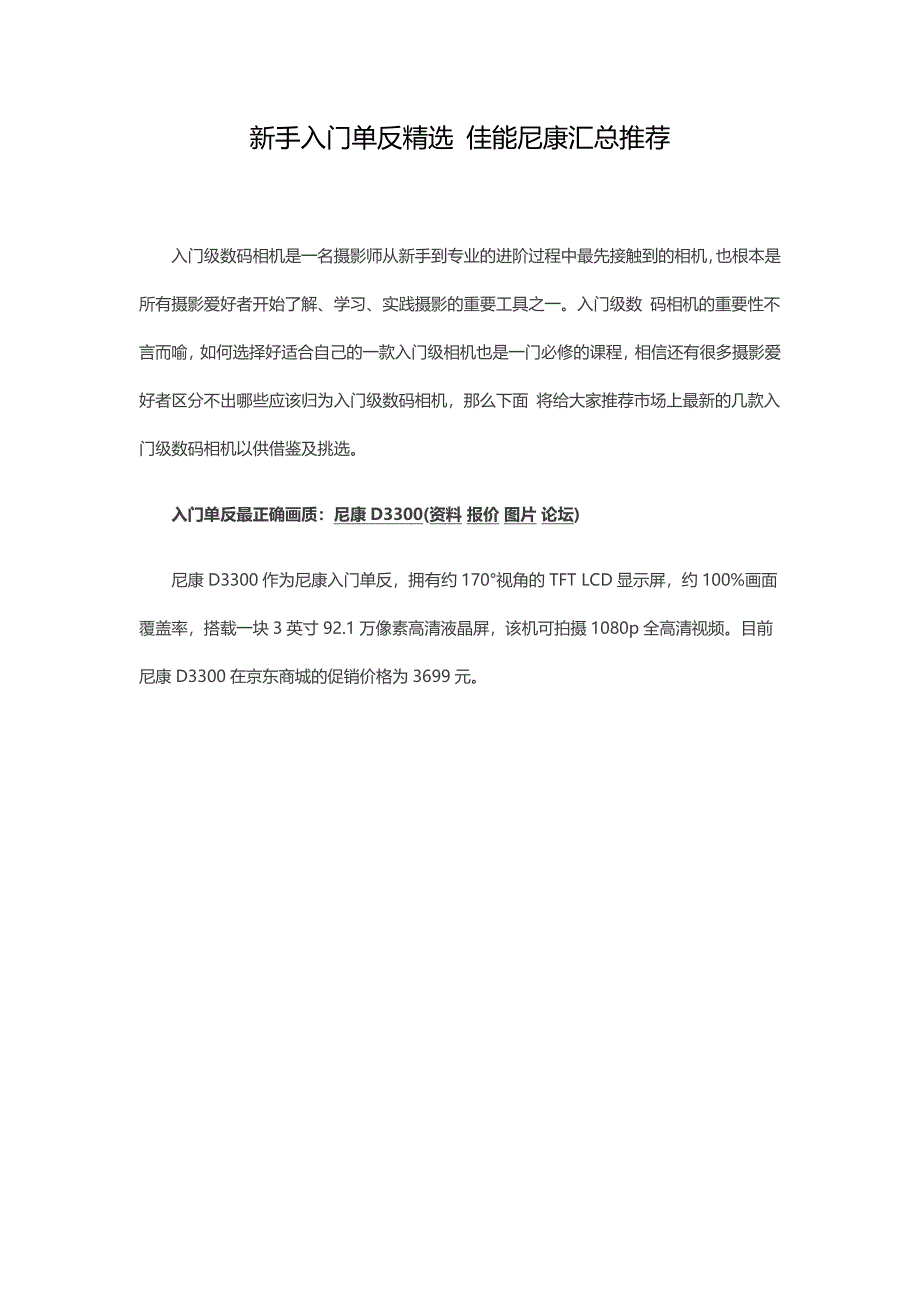 新手入门单反精选 佳能尼康汇总推荐

入门级数码相机是一名摄影师从新手到专业的进阶过程中最先接触到的相机，也根本是所有摄影爱好者开始了解、学习、实践摄影的重要工具之一。入门级数 码相机的重要性不言而喻，如何选择好适合自己的一款入门级相机也是一门必修的课程，相信还有很多摄影爱好者区分不出哪些应该归为入门级数码相机，那么下面 将给大家推荐市场上最新的几款入门级数码相机以供借鉴及挑选。

入门单反最正确画质：尼康 D3300(资料 报价 图片 论坛)

尼康 D3300 作为尼康入门单反，拥有约 170°视角的 TFT LCD 显示屏，约 100%画面覆盖率，搭载一块 3 英寸 92.1 万像素高清液晶屏，该机可拍摄 1080p 全高清视频。目前尼康 D3300 在京东商城的促销价格为 3699 元。